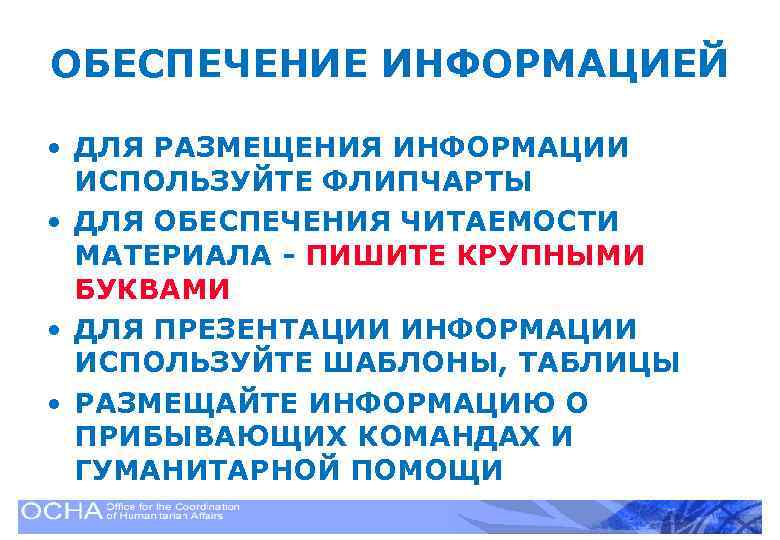 ОБЕСПЕЧЕНИЕ ИНФОРМАЦИЕЙ

• ДЛЯ РАЗМЕЩЕНИЯ ИНФОРМАЦИИ ИСПОЛЬЗУЙТЕ ФЛИПЧАРТЫ
• ДЛЯ ОБЕСПЕЧЕНИЯ ЧИТАЕМОСТИ МАТЕРИАЛА - ПИШИТЕ КРУПНЫМИ БУКВАМИ
• ДЛЯ ПРЕЗЕНТАЦИИ ИНФОРМАЦИИ ИСПОЛЬЗУЙТЕ ШАБЛОНЫ, ТАБЛИЦЫ
• РАЗМЕЩАЙТЕ ИНФОРМАЦИЮ О ПРИБЫВАЮЩИХ КОМАНДАХ И ГУМАНИТАРНОЙ ПОМОЩИ

OCHA Office for the Coordination of Humanitarian Affairs